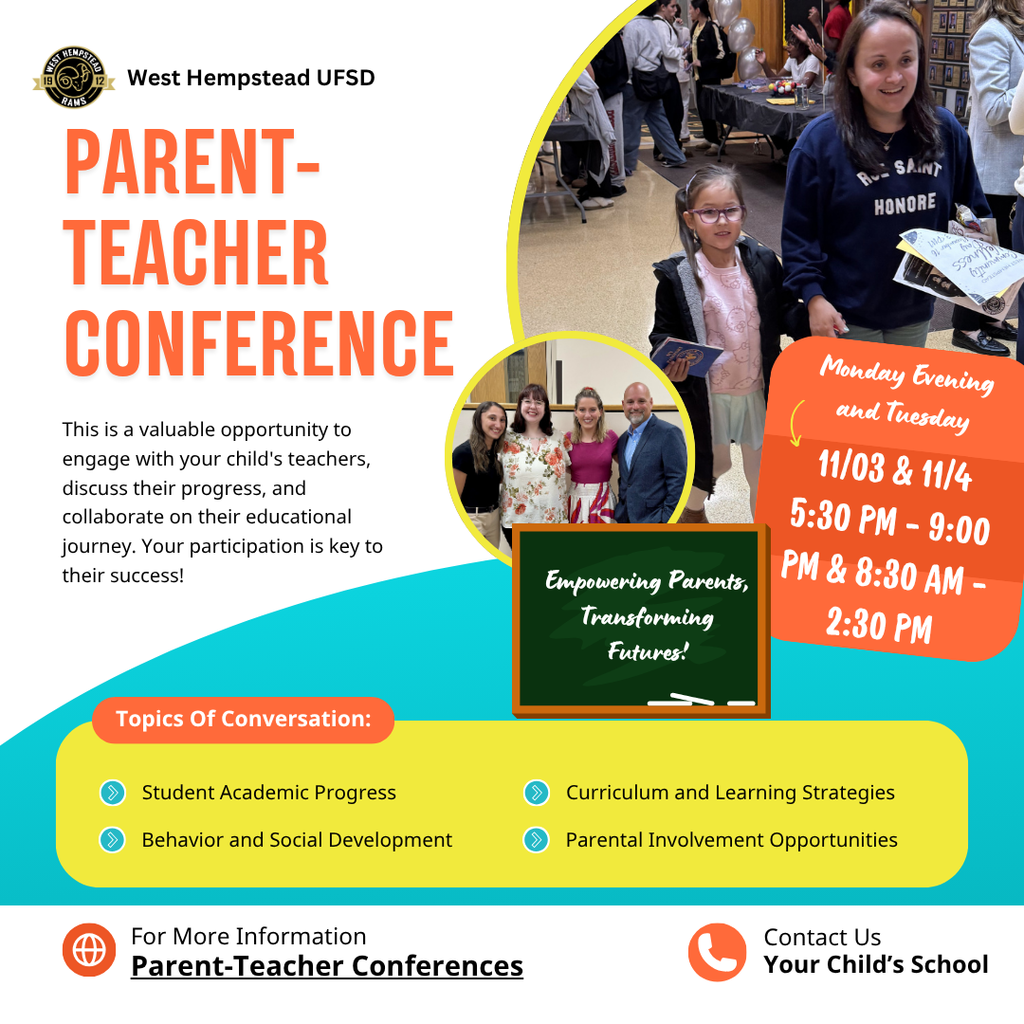 West Hempstead UFSD

PARENT-TEACHER CONFERENCE

This is a valuable opportunity to engage with your child's teachers, discuss their progress, and collaborate on their educational journey. Your participation is key to their success!

Monday Evening and Tuesday

11/03 & 11/4
5:30 PM - 9:00 PM & 8:30 AM - 2:30 PM

Empowering Parents, Transforming Futures!

Topics Of Conversation:

Student Academic Progress

Behavior and Social Development

Curriculum and Learning Strategies

Parental Involvement Opportunities

For More Information
Parent-Teacher Conferences

Contact Us
Your Child's School